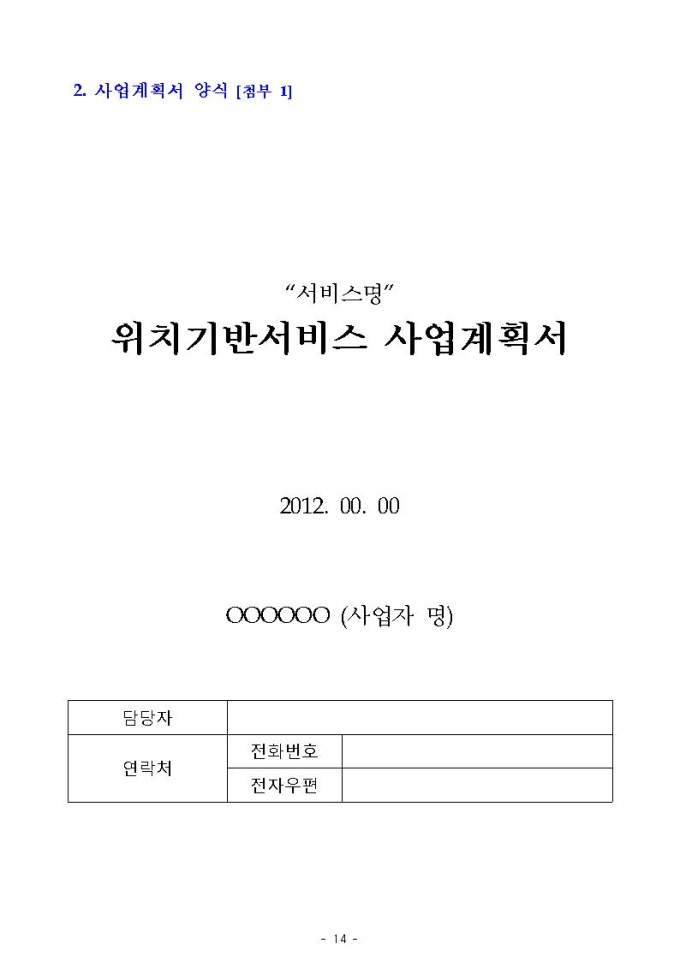 2. 사업계획서 양식 [첨부 1]

"서비스명"

위치기반서비스 사업계획서

2012. 00. 00

OOOOOO (사업자 명)

| 담당자 | | |
|---|---|---|
| 연락처 | 전화번호 | |
| | 전자우편 | |

- 14 -